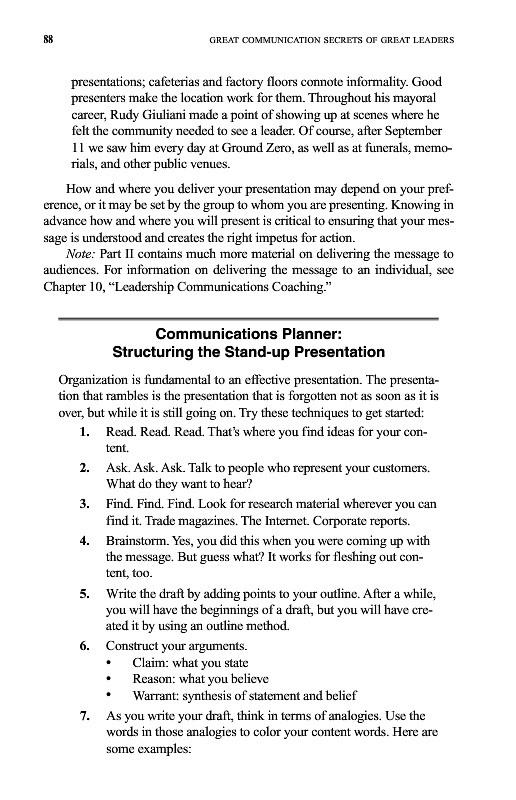 88 GREAT COMMUNICATION SECRETS OF GREAT LEADERS

presentations; cafeterias and factory floors connote informality. Good presenters make the location work for them. Throughout his mayoral career, Rudy Giuliani made a point of showing up at scenes where he felt the community needed to see a leader. Of course, after September 11 we saw him every day at Ground Zero, as well as at funerals, memorials, and other public venues.

How and where you deliver your presentation may depend on your preference, or it may be set by the group to whom you are presenting. Knowing in advance how and where you will present is critical to ensuring that your message is understood and creates the right impetus for action.

Note: Part II contains much more material on delivering the message to audiences. For information on delivering the message to an individual, see Chapter 10, "Leadership Communications Coaching."

Communications Planner:
Structuring the Stand-up Presentation

Organization is fundamental to an effective presentation. The presentation that rambles is the presentation that is forgotten not as soon as it is over, but while it is still going on. Try these techniques to get started:

1. Read. Read. Read. That's where you find ideas for your content.
2. Ask. Ask. Ask. Talk to people who represent your customers. What do they want to hear?
3. Find. Find. Find. Look for research material wherever you can find it. Trade magazines. The Internet. Corporate reports.
4. Brainstorm. Yes, you did this when you were coming up with the message. But guess what? It works for fleshing out content, too.
5. Write the draft by adding points to your outline. After a while, you will have the beginnings of a draft, but you will have created it by using an outline method.
6. Construct your arguments.
• Claim: what you state
• Reason: what you believe
• Warrant: synthesis of statement and belief
7. As you write your draft, think in terms of analogies. Use the words in those analogies to color your content words. Here are some examples: